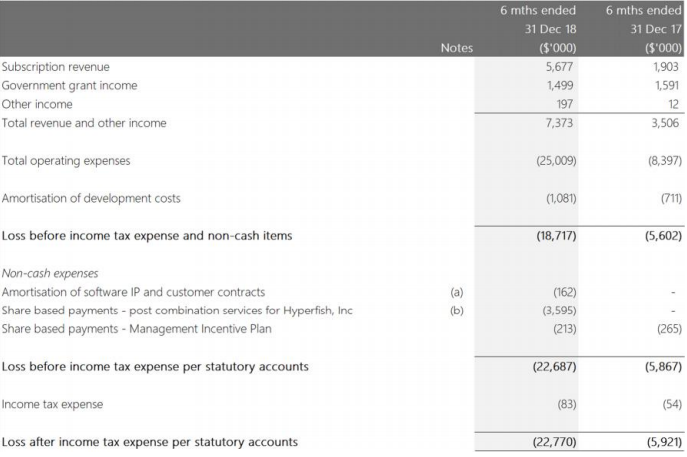 |  | Notes | 6 mths ended 31 Dec 18 (\$'000) | 6 mths ended 31 Dec 17 (\$'000) |
|---|---|---|---|
| Subscription revenue |  | 5,677 | 1,903 |
| Government grant income |  | 1,499 | 1,591 |
| Other income |  | 197 | 12 |
| Total revenue and other income |  | 7,373 | 3,506 |
| Total operating expenses |  | (25,009) | (8,397) |
| Amortisation of development costs |  | (1,081) | (711) |
| Loss before income tax expense and non-cash items |  | (18,717) | (5,602) |
| Non-cash expenses |  |  |  |
| Amortisation of software IP and customer contracts | (a) | (162) | - |
| Share based payments - post combination services for Hyperfish, Inc | (b) | (3,595) | - |
| Share based payments - Management Incentive Plan |  | (213) | (265) |
| Loss before income tax expense per statutory accounts |  | (22,687) | (5,867) |
| Income tax expense |  | (83) | (54) |
| Loss after income tax expense per statutory accounts |  | (22,770) | (5,921) |